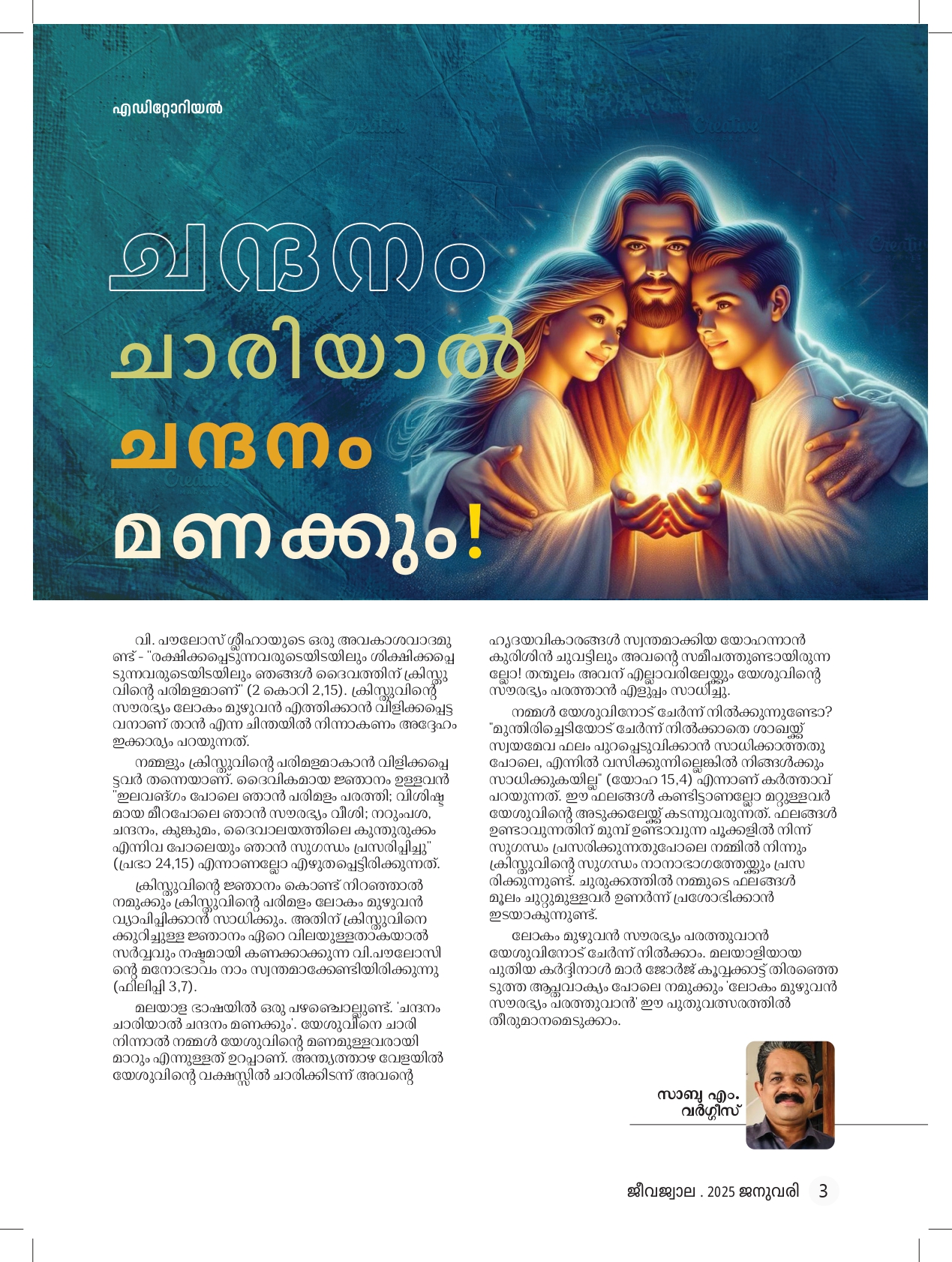 എഡിറ്റോറിയൽ

ചന്ദനം ചാരിയാൽ ചന്ദനം മണക്കും!

വി. പൗലോസ് ശ്ലീഹായുടെ ഒരു അവകാശവാദമുണ്ട് - "രക്ഷിക്കപ്പെടുന്നവരുടെയിടയിലും ശിക്ഷിക്കപ്പെടുന്നവരുടെയിടയിലും ഞങ്ങൾ ദൈവത്തിന് ക്രിസ്തുവിന്റെ പരിമളമാണ്" (2 കൊറി 2,15). ക്രിസ്തുവിന്റെ സൗരഭ്യം ലോകം മുഴുവൻ എത്തിക്കാൻ വിളിക്കപ്പെട്ടവനാണ് താൻ എന്ന ചിന്തയിൽ നിന്നാകണം അദ്ദേഹം ഇക്കാര്യം പറയുന്നത്.

നമ്മളും ക്രിസ്തുവിന്റെ പരിമളമാകാൻ വിളിക്കപ്പെട്ടവർ തന്നെയാണ്. ദൈവികമായ ജ്ഞാനം ഉള്ളവൻ "ഇലവങ്ഗം പോലെ ഞാൻ പരിമളം പരത്തി; വിശിഷ്ടമായ മീറപോലെ ഞാൻ സൗരഭ്യം വീശി; നറുംപശ, ചന്ദനം, കുങ്കുമം, ദൈവാലയത്തിലെ കുന്തുരുക്കം എന്നിവ പോലെയും ഞാൻ സുഗന്ധം പ്രസരിപ്പിച്ചു" (പ്രഭാ 24,15) എന്നാണല്ലോ എഴുതപ്പെട്ടിരിക്കുന്നത്.

ക്രിസ്തുവിന്റെ ജ്ഞാനം കൊണ്ട് നിറഞ്ഞാൽ നമുക്കും ക്രിസ്തുവിന്റെ പരിമളം ലോകം മുഴുവൻ വ്യാപിപ്പിക്കാൻ സാധിക്കും. അതിന് ക്രിസ്തുവിനെക്കുറിച്ചുള്ള ജ്ഞാനം ഏറെ വിലയുള്ളതാകയാൽ സർവ്വവും നഷ്ടമായി കണക്കാക്കുന്ന വി.പൗലോസിന്റെ മനോഭാവം നാം സ്വന്തമാക്കേണ്ടിയിരിക്കുന്നു (ഫിലിപ്പി 3,7).

മലയാള ഭാഷയിൽ ഒരു പഴഞ്ചൊല്ലുണ്ട്. 'ചന്ദനം ചാരിയാൽ ചന്ദനം മണക്കും'. യേശുവിനെ ചാരി നിന്നാൽ നമ്മൾ യേശുവിന്റെ മണമുള്ളവരായി മാറും എന്നുള്ളത് ഉറപ്പാണ്. അന്ത്യത്താഴ വേളയിൽ യേശുവിന്റെ വക്ഷസ്സിൽ ചാരിക്കിടന്ന് അവന്റെ ഹൃദയവികാരങ്ങൾ സ്വന്തമാക്കിയ യോഹന്നാൻ കുരിശിൻ ചുവട്ടിലും അവന്റെ സമീപത്തുണ്ടായിരുന്നല്ലോ! തന്മൂലം അവന് എല്ലാവരിലേയ്ക്കും യേശുവിന്റെ സൗരഭ്യം പരത്താൻ എളുപ്പം സാധിച്ചു.

നമ്മൾ യേശുവിനോട് ചേർന്ന് നിൽക്കുന്നുണ്ടോ? "മുന്തിരിച്ചെടിയോട് ചേർന്ന് നിൽക്കാതെ ശാഖയ്ക്ക് സ്വയമേവ ഫലം പുറപ്പെടുവിക്കാൻ സാധിക്കാത്തതുപോലെ, എന്നിൽ വസിക്കുന്നില്ലെങ്കിൽ നിങ്ങൾക്കും സാധിക്കുകയില്ല" (യോഹ 15,4) എന്നാണ് കർത്താവ് പറയുന്നത്. ഈ ഫലങ്ങൾ കണ്ടിട്ടാണല്ലോ മറ്റുള്ളവർ യേശുവിന്റെ അടുക്കലേയ്ക്ക് കടന്നുവരുന്നത്. ഫലങ്ങൾ ഉണ്ടാവുന്നതിന് മുമ്പ് ഉണ്ടാവുന്ന പൂക്കളിൽ നിന്ന് സുഗന്ധം പ്രസരിക്കുന്നതുപോലെ നമ്മിൽ നിന്നും ക്രിസ്തുവിന്റെ സുഗന്ധം നാനാഭാഗത്തേയ്ക്കും പ്രസരിക്കുന്നുണ്ട്. ചുരുക്കത്തിൽ നമ്മുടെ ഫലങ്ങൾ മൂലം ചുറ്റുമുള്ളവർ ഉണർന്ന് പ്രശോഭിക്കാൻ ഇടയാകുന്നുണ്ട്.

ലോകം മുഴുവൻ സൗരഭ്യം പരത്തുവാൻ യേശുവിനോട് ചേർന്ന് നിൽക്കാം. മലയാളിയായ പുതിയ കർദ്ദിനാൾ മാർ ജോർജ് കൂവ്വക്കാട്ട് തിരഞ്ഞെടുത്ത ആപ്തവാക്യം പോലെ നമുക്കും 'ലോകം മുഴുവൻ സൗരഭ്യം പരത്തുവാൻ' ഈ പുതുവത്സരത്തിൽ തീരുമാനമെടുക്കാം.

സാബു എം. വർഗ്ഗീസ്

ജീവജ്വാല . 2025 ജനുവരി 3